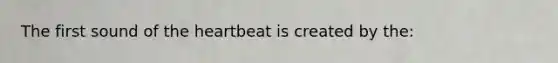 The first sound of the heartbeat is created by the: